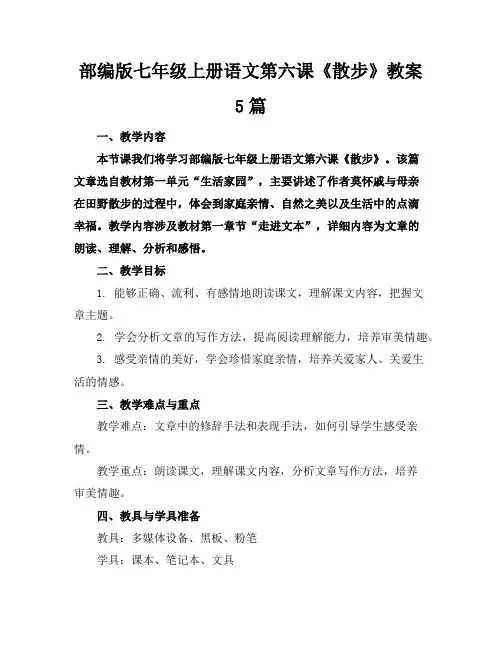 部编版七年级上册语文第六课《散步》教案5篇

一、教学内容

本节课我们将学习部编版七年级上册语文第六课《散步》。该篇文章选自教材第一单元“生活家园”，主要讲述了作者莫怀戚与母亲在田野散步的过程中，体会到家庭亲情、自然之美以及生活中的点滴幸福。教学内容涉及教材第一章节“走进文本”，详细内容为文章的朗读、理解、分析和感悟。

二、教学目标

1. 能够正确、流利、有感情地朗读课文，理解课文内容，把握文章主题。

2. 学会分析文章的写作方法，提高阅读理解能力，培养审美情趣。

3. 感受亲情的美好，学会珍惜家庭亲情，培养关爱家人、关爱生活的情感。

三、教学难点与重点

教学难点：文章中的修辞手法和表现手法，如何引导学生感受亲情。

教学重点：朗读课文，理解课文内容，分析文章写作方法，培养审美情趣。

四、教具与学具准备

教具：多媒体设备、黑板、粉笔

学具：课本、笔记本、文具